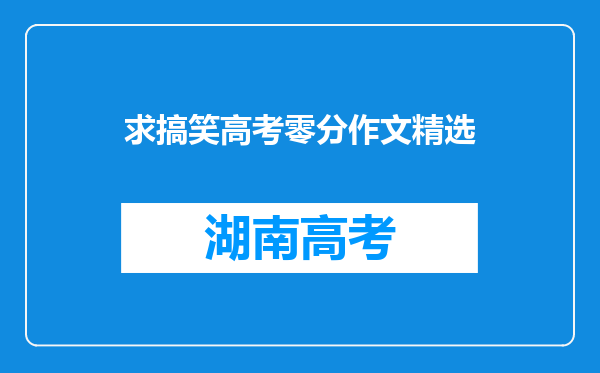 求搞笑高考零分作文精选

湖南高考